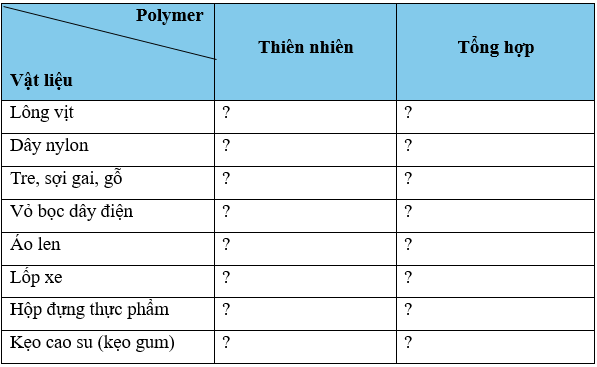 | Polymer / Vật liệu | Thiên nhiên | Tổng hợp |
|---|---|---|
| Lông vịt | ? | ? |
| Dây nylon | ? | ? |
| Tre, sợi gai, gỗ | ? | ? |
| Vỏ bọc dây điện | ? | ? |
| Áo len | ? | ? |
| Lốp xe | ? | ? |
| Hộp đựng thực phẩm | ? | ? |
| Kẹo cao su (kẹo gum) | ? | ? |